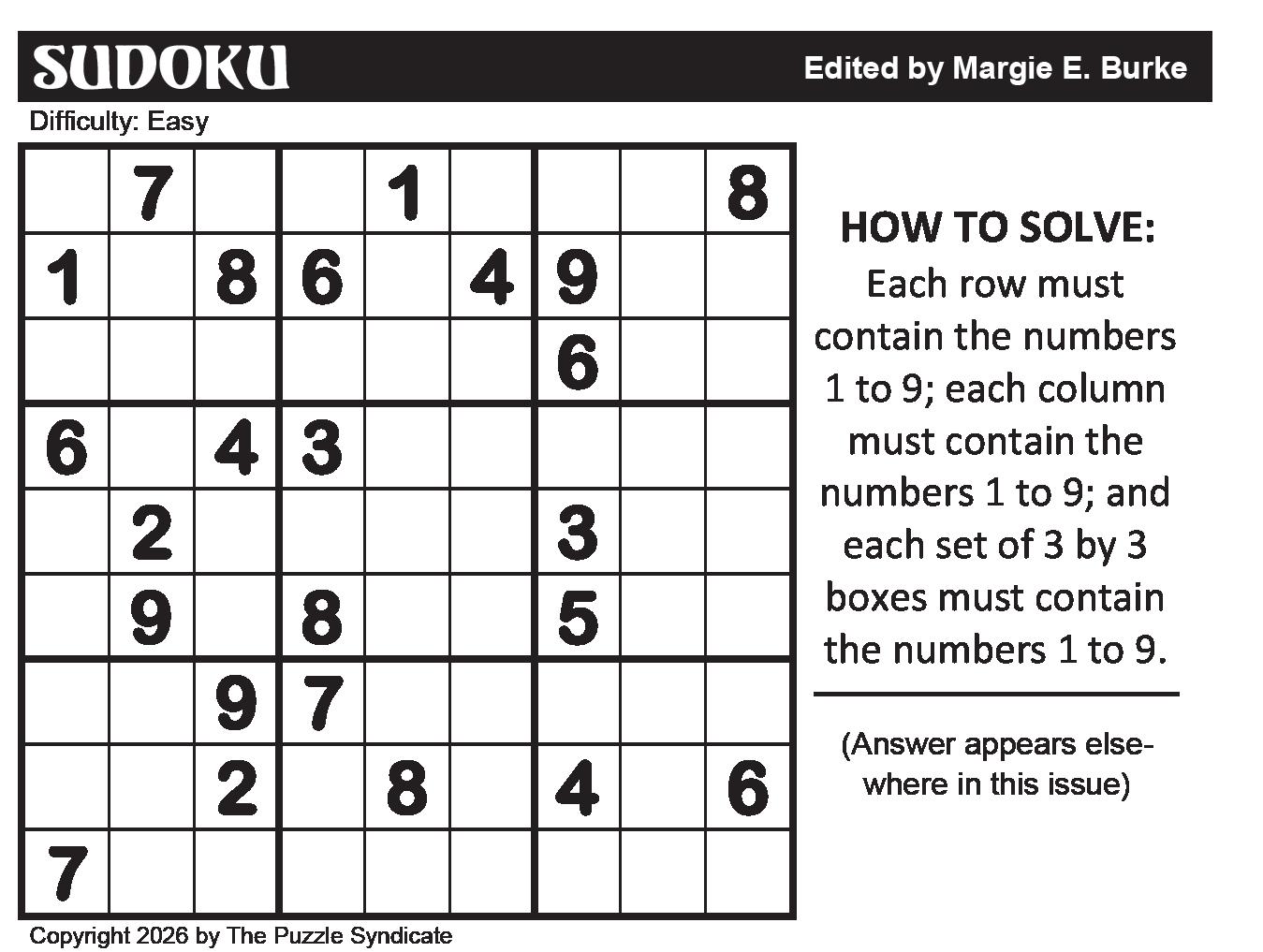 SUDOKU

Edited by Margie E. Burke

Difficulty: Easy

| | | | | | | | | |
|---|---|---|---|---|---|---|---|---|
| | 7 | | | 1 | | | | 8 |
| 1 | | 8 | 6 | | 4 | 9 | | |
| | | | | | | 6 | | |
| 6 | | 4 | 3 | | | | | |
| | 2 | | | | | 3 | | |
| | 9 | | 8 | | | 5 | | |
| | | 9 | 7 | | | | | |
| | | 2 | | 8 | | 4 | | 6 |
| 7 | | | | | | | | |

HOW TO SOLVE:
Each row must contain the numbers 1 to 9; each column must contain the numbers 1 to 9; and each set of 3 by 3 boxes must contain the numbers 1 to 9.

(Answer appears elsewhere in this issue)

Copyright 2026 by The Puzzle Syndicate